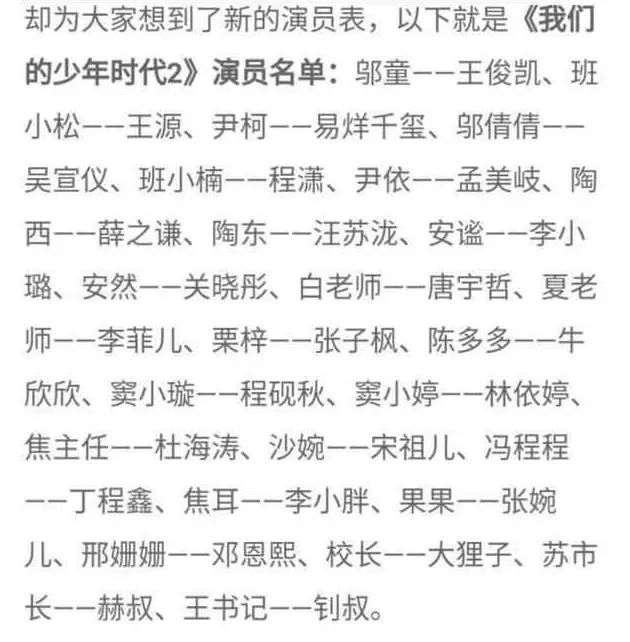 却为大家想到了新的演员表，以下就是《我们的少年时代2》演员名单：邬童——王俊凯、班小松——王源、尹柯——易烊千玺、邬倩倩——吴宣仪、班小楠——程潇、尹依——孟美岐、陶西——薛之谦、陶东——汪苏泷、安谧——李小璐、安然——关晓彤、白老师——唐宇哲、夏老师——李菲儿、栗梓——张子枫、陈多多——牛欣欣、窦小璇——程砚秋、窦小婷——林依婷、焦主任——杜海涛、沙婉——宋祖儿、冯程程——丁程鑫、焦耳——李小胖、果果——张婉儿、邢姗姗——邓恩熙、校长——大狸子、苏市长——赫叔、王书记——钊叔。